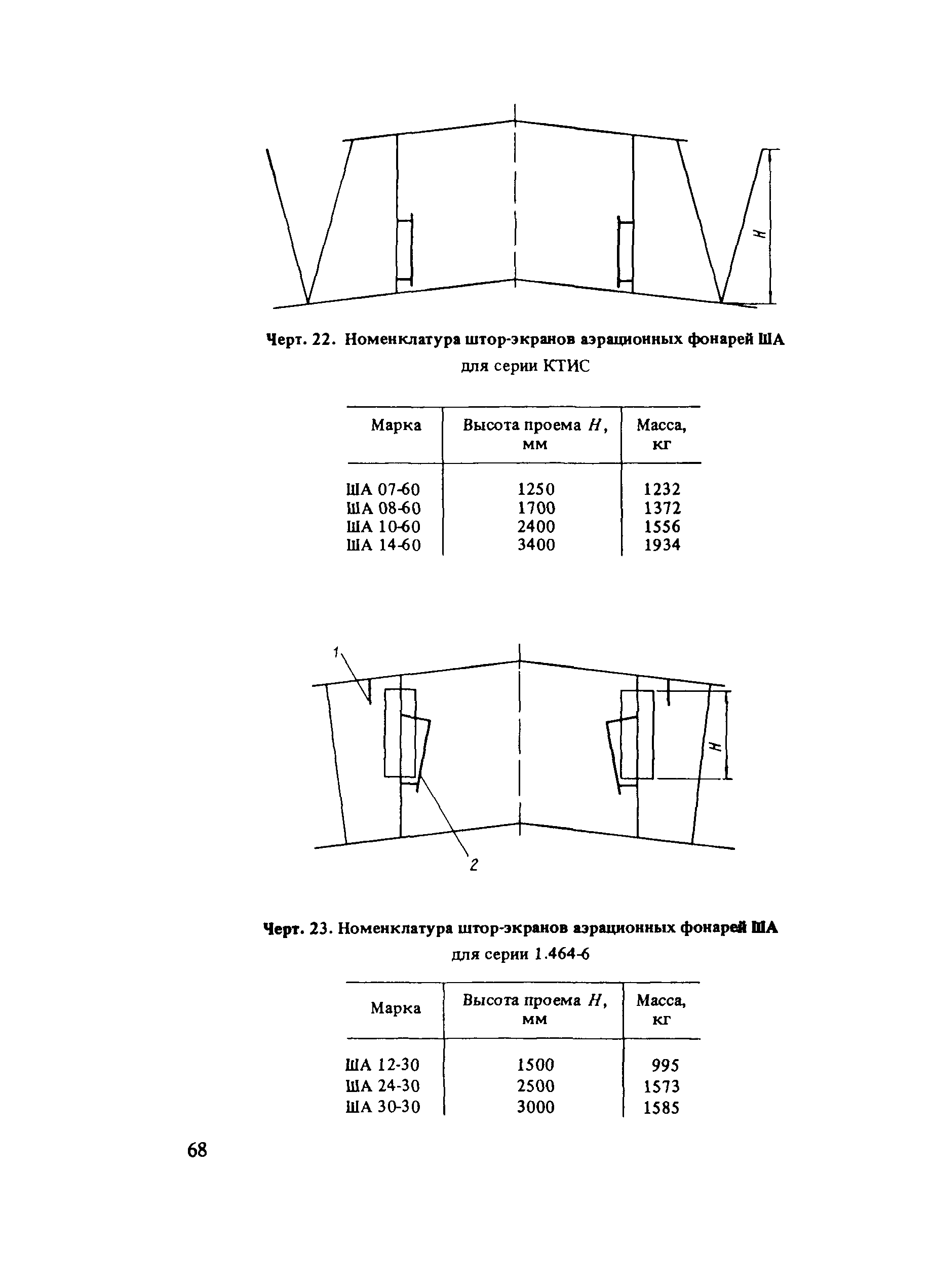 H

Черт. 22. Номенклатура штор-экранов аэрационных фонарей ША для серии КТИС

| Марка | Высота проема $H$, мм | Масса, кг |
|---|---|---|
| ША 07-60 | 1250 | 1232 |
| ША 08-60 | 1700 | 1372 |
| ША 10-60 | 2400 | 1556 |
| ША 14-60 | 3400 | 1934 |

1

H

2

Черт. 23. Номенклатура штор-экранов аэрационных фонарей ША для серии 1.464-6

| Марка | Высота проема $H$, мм | Масса, кг |
|---|---|---|
| ША 12-30 | 1500 | 995 |
| ША 24-30 | 2500 | 1573 |
| ША 30-30 | 3000 | 1585 |

68